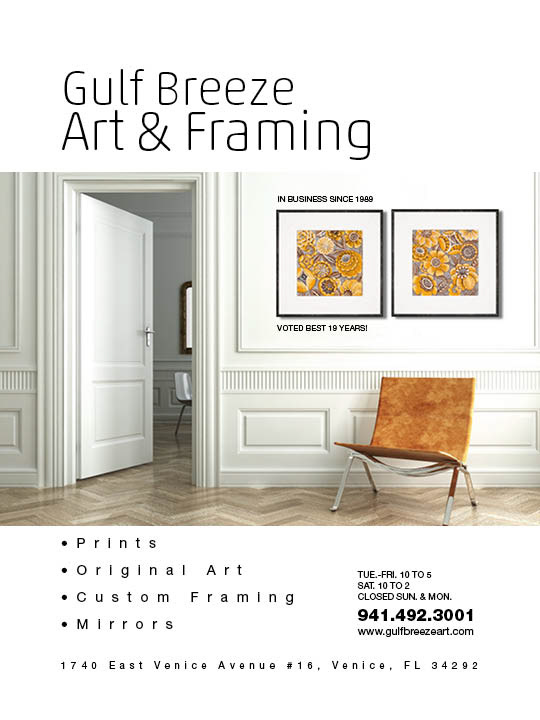 Gulf Breeze
Art & Framing

IN BUSINESS SINCE 1989

VOTED BEST 19 YEARS!

• Prints
• Original Art
• Custom Framing
• Mirrors

TUE.-FRI. 10 TO 5
SAT. 10 TO 2
CLOSED SUN. & MON.
941.492.3001
www.gulfbreezeart.com

1740 East Venice Avenue #16, Venice, FL 34292